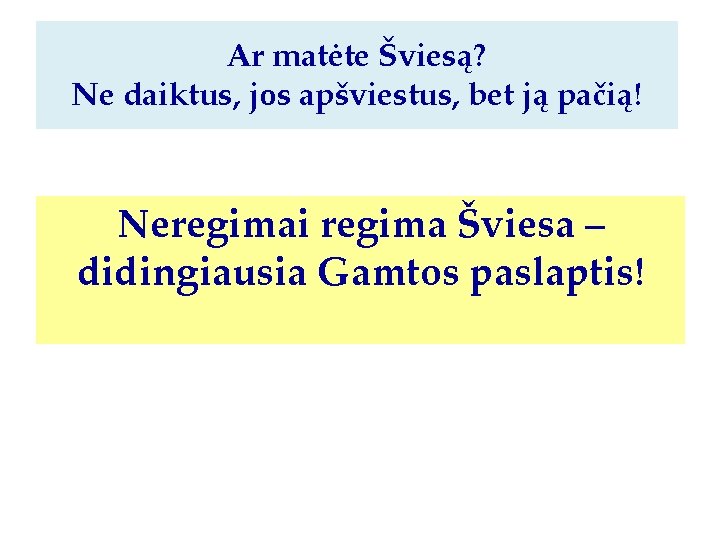 Ar matėte Šviesą?
Ne daiktus, jos apšviestus, bet ją pačią!

Neregimai regima Šviesa – didingiausia Gamtos paslaptis!